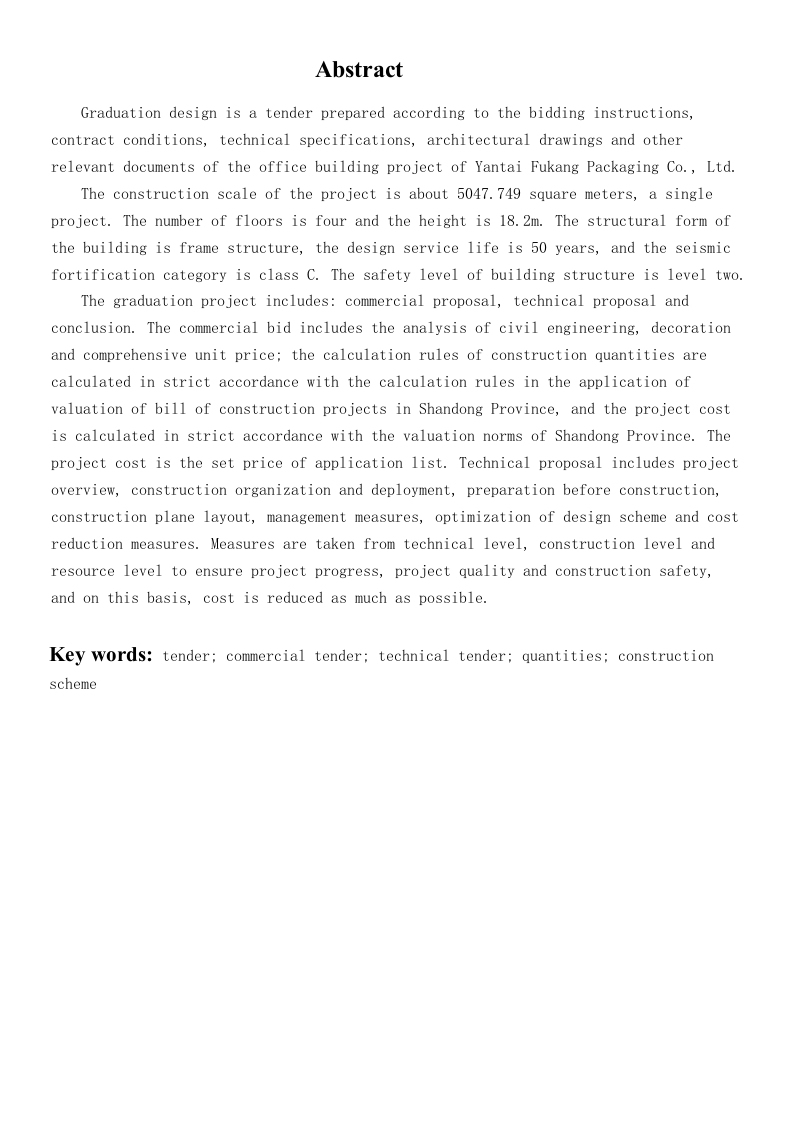 Abstract

Graduation design is a tender prepared according to the bidding instructions, contract conditions, technical specifications, architectural drawings and other relevant documents of the office building project of Yantai Fukang Packaging Co., Ltd.

The construction scale of the project is about 5047.749 square meters, a single project. The number of floors is four and the height is 18.2m. The structural form of the building is frame structure, the design service life is 50 years, and the seismic fortification category is class C. The safety level of building structure is level two.

The graduation project includes: commercial proposal, technical proposal and conclusion. The commercial bid includes the analysis of civil engineering, decoration and comprehensive unit price; the calculation rules of construction quantities are calculated in strict accordance with the calculation rules in the application of valuation of bill of construction projects in Shandong Province, and the project cost is calculated in strict accordance with the valuation norms of Shandong Province. The project cost is the set price of application list. Technical proposal includes project overview, construction organization and deployment, preparation before construction, construction plane layout, management measures, optimization of design scheme and cost reduction measures. Measures are taken from technical level, construction level and resource level to ensure project progress, project quality and construction safety, and on this basis, cost is reduced as much as possible.

Key words: tender; commercial tender; technical tender; quantities; construction scheme